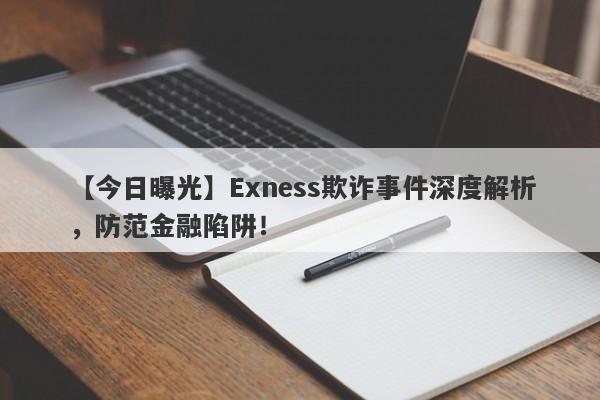 【今日曝光】Exness欺诈事件深度解析，防范金融陷阱！